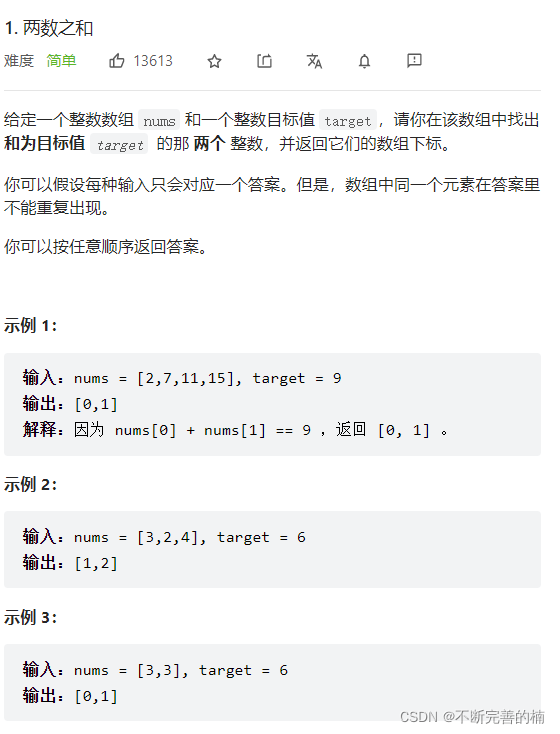 1. 两数之和

难度 简单 13613

给定一个整数数组 nums 和一个整数目标值 target，请你在该数组中找出 和为目标值 target 的那 两个 整数，并返回它们的数组下标。

你可以假设每种输入只会对应一个答案。但是，数组中同一个元素在答案里不能重复出现。

你可以按任意顺序返回答案。

示例 1：

输入：nums = [2,7,11,15], target = 9
输出：[0,1]
解释：因为 nums[0] + nums[1] == 9 ，返回 [0, 1] 。

示例 2：

输入：nums = [3,2,4], target = 6
输出：[1,2]

示例 3：

输入：nums = [3,3], target = 6
输出：[0,1]

CSDN @不断完善的楠